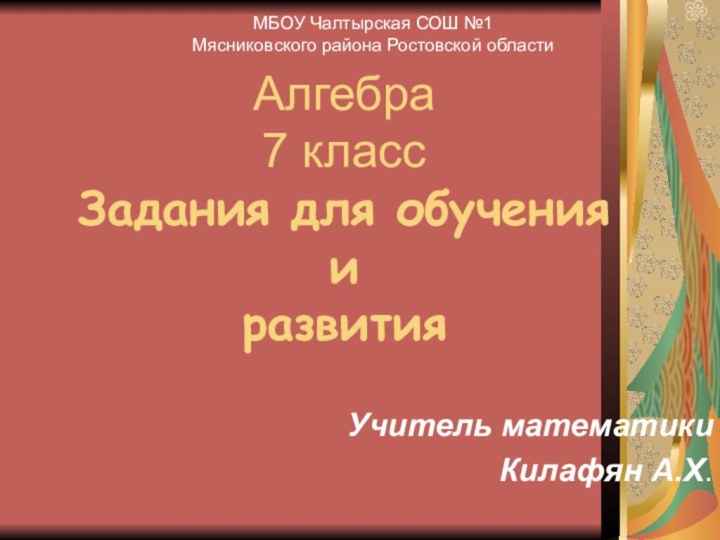 МБОУ Чалтырская СОШ №1
Мясниковского района Ростовской области

Алгебра
7 класс

Задания для обучения
и
развития

Учитель математики
Килафян А.Х.